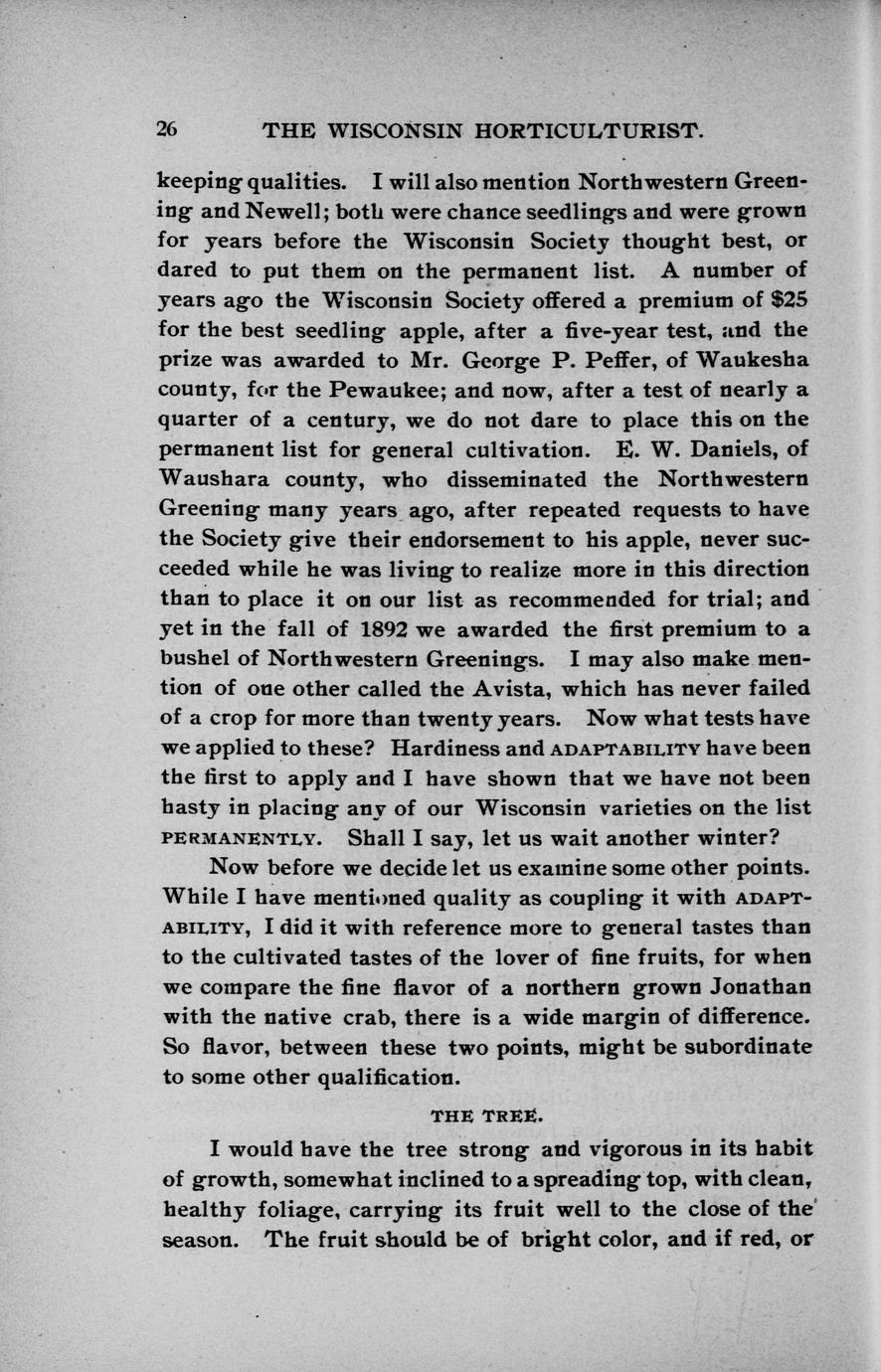 26 THE WISCONSIN HORTICULTURIST.

keeping qualities. I will also mention Northwestern Greening and Newell; both were chance seedlings and were grown for years before the Wisconsin Society thought best, or dared to put them on the permanent list. A number of years ago the Wisconsin Society offered a premium of $25 for the best seedling apple, after a five-year test, and the prize was awarded to Mr. George P. Peffer, of Waukesha county, for the Pewaukee; and now, after a test of nearly a quarter of a century, we do not dare to place this on the permanent list for general cultivation. E. W. Daniels, of Waushara county, who disseminated the Northwestern Greening many years ago, after repeated requests to have the Society give their endorsement to his apple, never succeeded while he was living to realize more in this direction than to place it on our list as recommended for trial; and yet in the fall of 1892 we awarded the first premium to a bushel of Northwestern Greenings. I may also make mention of one other called the Avista, which has never failed of a crop for more than twenty years. Now what tests have we applied to these? Hardiness and ADAPTABILITY have been the first to apply and I have shown that we have not been hasty in placing any of our Wisconsin varieties on the list PERMANENTLY. Shall I say, let us wait another winter?

Now before we decide let us examine some other points. While I have mentioned quality as coupling it with ADAPTABILITY, I did it with reference more to general tastes than to the cultivated tastes of the lover of fine fruits, for when we compare the fine flavor of a northern grown Jonathan with the native crab, there is a wide margin of difference. So flavor, between these two points, might be subordinate to some other qualification.

THE TREE.

I would have the tree strong and vigorous in its habit of growth, somewhat inclined to a spreading top, with clean, healthy foliage, carrying its fruit well to the close of the season. The fruit should be of bright color, and if red, or